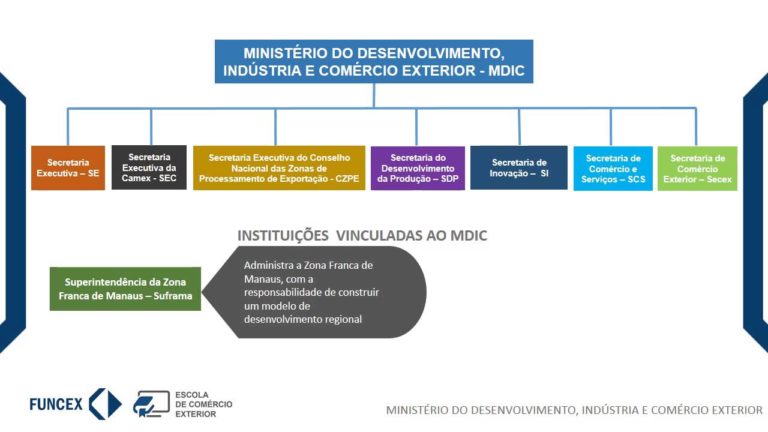 MINISTÉRIO DO DESENVOLVIMENTO, INDÚSTRIA E COMÉRCIO EXTERIOR - MDIC

Secretaria Executiva – SE

Secretaria Executiva da Camex - SEC

Secretaria Executiva do Conselho Nacional das Zonas de Processamento de Exportação - CZPE

Secretaria do Desenvolvimento da Produção – SDP

Secretaria de Inovação – SI

Secretaria de Comércio e Serviços – SCS

Secretaria de Comércio Exterior – Secex

INSTITUIÇÕES VINCULADAS AO MDIC

Superintendência da Zona Franca de Manaus – Suframa

Administra a Zona Franca de Manaus, com a responsabilidade de construir um modelo de desenvolvimento regional

FUNCEX

ESCOLA DE COMÉRCIO EXTERIOR

MINISTÉRIO DO DESENVOLVIMENTO, INDÚSTRIA E COMÉRCIO EXTERIOR